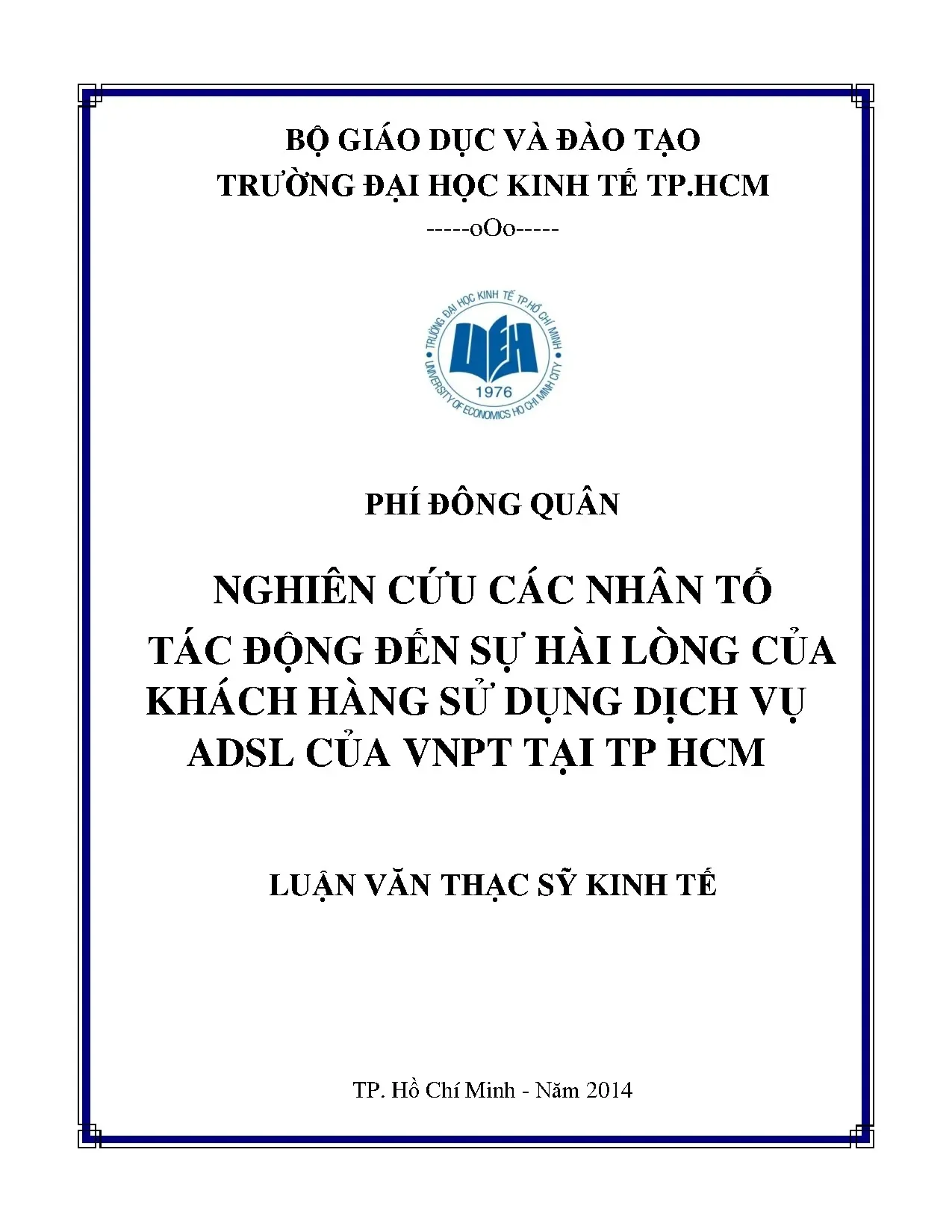 BỘ GIÁO DỤC VÀ ĐÀO TẠO
TRƯỜNG ĐẠI HỌC KINH TẾ TP.HCM
-----oOo-----

TRƯỜNG ĐẠI HỌC KINH TẾ TP.HỒ CHÍ MINH
UEH
1976
UNIVERSITY OF ECONOMICS HO CHI MINH CITY

PHÍ ĐÔNG QUÂN

NGHIÊN CỨU CÁC NHÂN TỐ TÁC ĐỘNG ĐẾN SỰ HÀI LÒNG CỦA KHÁCH HÀNG SỬ DỤNG DỊCH VỤ ADSL CỦA VNPT TẠI TP HCM

LUẬN VĂN THẠC SỸ KINH TẾ

TP. Hồ Chí Minh - Năm 2014